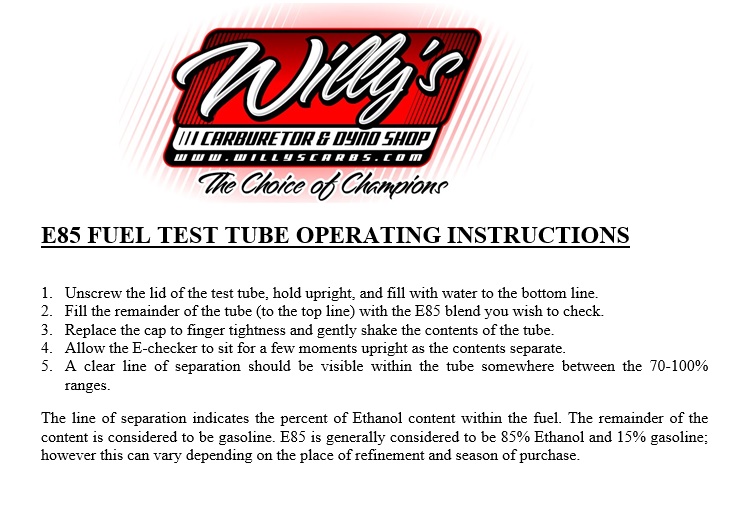 Willy's
CARBURETOR & DYNO SHOP
WWW.WILLYSCARBS.COM
The Choice of Champions

E85 FUEL TEST TUBE OPERATING INSTRUCTIONS

1. Unscrew the lid of the test tube, hold upright, and fill with water to the bottom line.
2. Fill the remainder of the tube (to the top line) with the E85 blend you wish to check.
3. Replace the cap to finger tightness and gently shake the contents of the tube.
4. Allow the E-checker to sit for a few moments upright as the contents separate.
5. A clear line of separation should be visible within the tube somewhere between the 70-100% ranges.

The line of separation indicates the percent of Ethanol content within the fuel. The remainder of the content is considered to be gasoline. E85 is generally considered to be 85% Ethanol and 15% gasoline; however this can vary depending on the place of refinement and season of purchase.